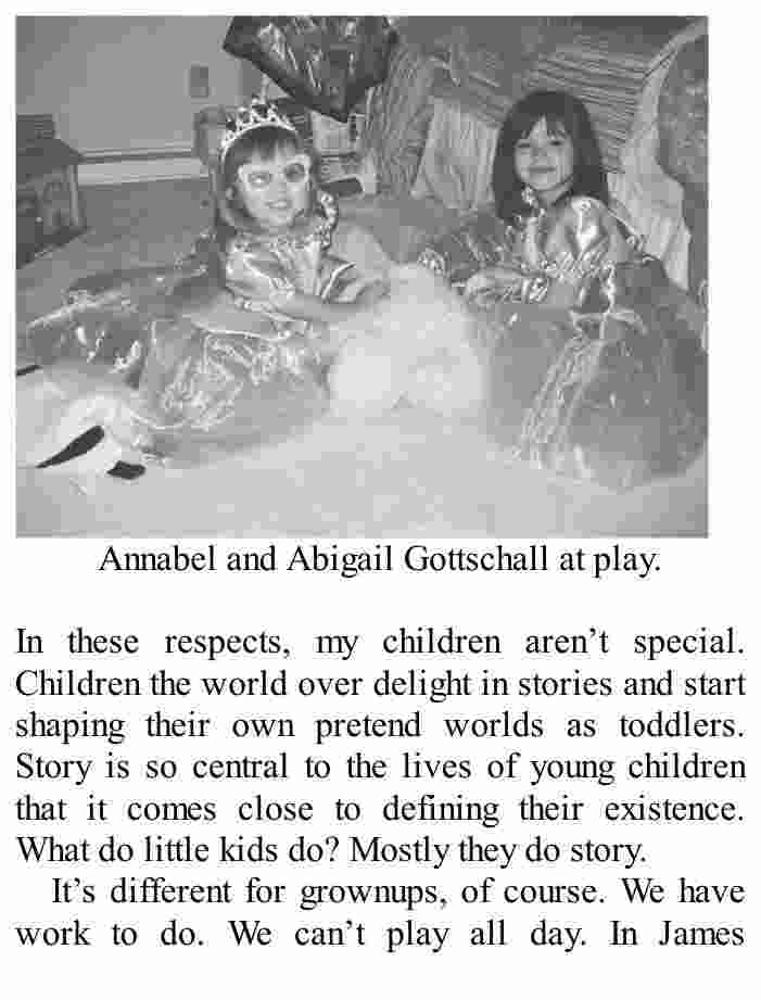 Annabel and Abigail Gottschall at play.

In these respects, my children aren't special. Children the world over delight in stories and start shaping their own pretend worlds as toddlers. Story is so central to the lives of young children that it comes close to defining their existence. What do little kids do? Mostly they do story.

It's different for grownups, of course. We have work to do. We can't play all day. In James